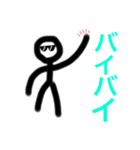 バイバイ